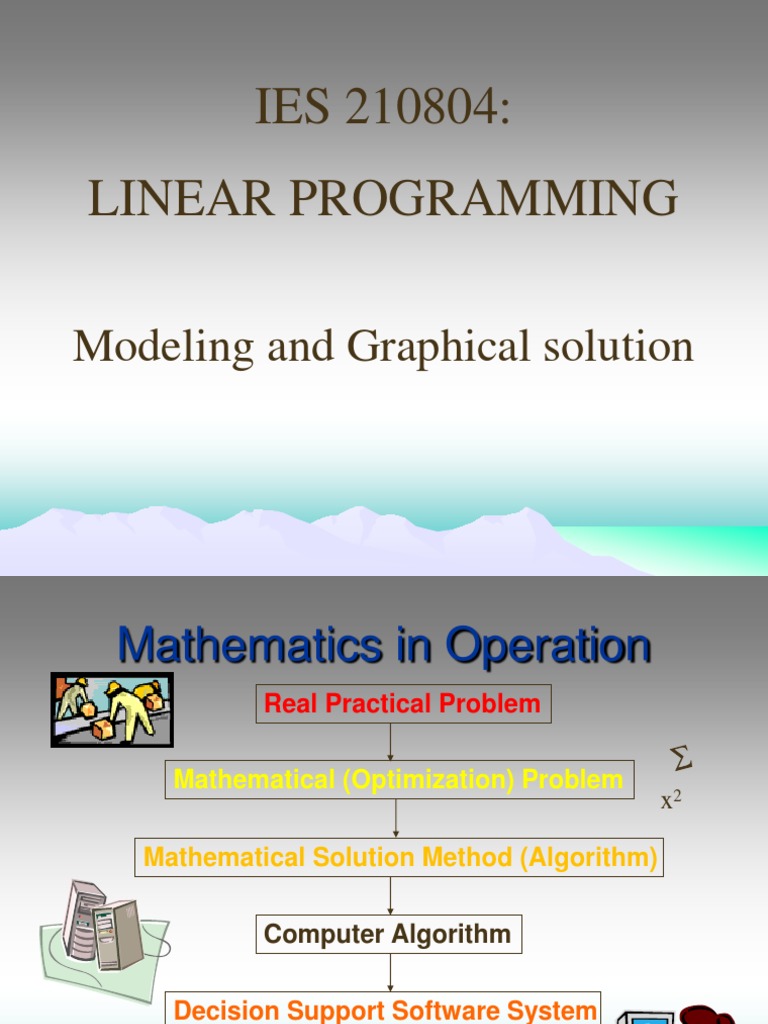 IES 210804:

LINEAR PROGRAMMING

Modeling and Graphical solution

Mathematics in Operation

Real Practical Problem

Mathematical (Optimization) Problem

$\Sigma$
$x^2$

Mathematical Solution Method (Algorithm)

Computer Algorithm

Decision Support Software System